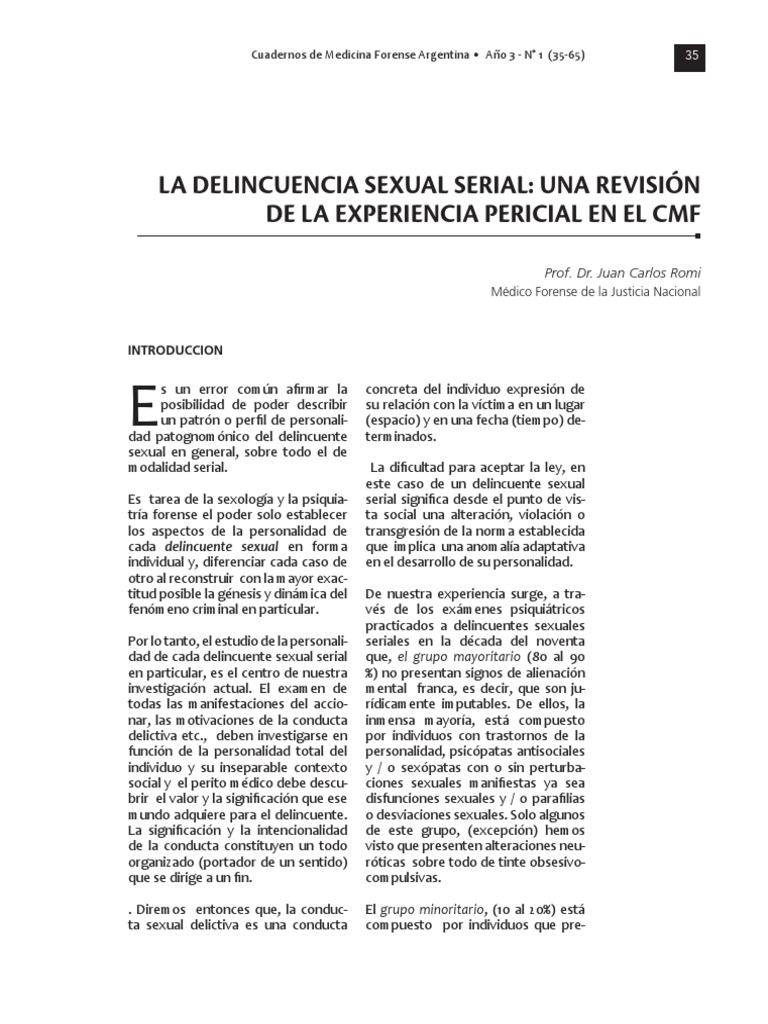 Cuadernos de Medicina Forense Argentina • Año 3 - N° 1 (35-65)

35

LA DELINCUENCIA SEXUAL SERIAL: UNA REVISIÓN DE LA EXPERIENCIA PERICIAL EN EL CMF

Prof. Dr. Juan Carlos Romi
Médico Forense de la Justicia Nacional

INTRODUCCION

Es un error común afirmar la posibilidad de poder describir un patrón o perfil de personalidad patognomónico del delincuente sexual en general, sobre todo el de modalidad serial.

Es tarea de la sexología y la psiquiatría forense el poder solo establecer los aspectos de la personalidad de cada delincuente sexual en forma individual y, diferenciar cada caso de otro al reconstruir con la mayor exactitud posible la génesis y dinámica del fenómeno criminal en particular.

Por lo tanto, el estudio de la personalidad de cada delincuente sexual serial en particular, es el centro de nuestra investigación actual. El examen de todas las manifestaciones del accionar, las motivaciones de la conducta delictiva etc., deben investigarse en función de la personalidad total del individuo y su inseparable contexto social y el perito médico debe descubrir el valor y la significación que ese mundo adquiere para el delincuente. La significación y la intencionalidad de la conducta constituyen un todo organizado (portador de un sentido) que se dirige a un fin.

. Diremos entonces que, la conducta sexual delictiva es una conducta concreta del individuo expresión de su relación con la víctima en un lugar (espacio) y en una fecha (tiempo) determinados.

La dificultad para aceptar la ley, en este caso de un delincuente sexual serial significa desde el punto de vista social una alteración, violación o transgresión de la norma establecida que implica una anomalía adaptativa en el desarrollo de su personalidad.

De nuestra experiencia surge, a través de los exámenes psiquiátricos practicados a delincuentes sexuales seriales en la década del noventa que, el grupo mayoritario (80 al 90 %) no presentan signos de alienación mental franca, es decir, que son jurídicamente imputables. De ellos, la inmensa mayoría, está compuesto por individuos con trastornos de la personalidad, psicópatas antisociales y / o sexópatas con o sin perturbaciones sexuales manifiestas ya sea disfunciones sexuales y / o parafilias o desviaciones sexuales. Solo algunos de este grupo, (excepción) hemos visto que presenten alteraciones neuróticas sobre todo de tinte obsesivo-compulsivas.

El grupo minoritario, (10 al 20%) está compuesto por individuos que pre-